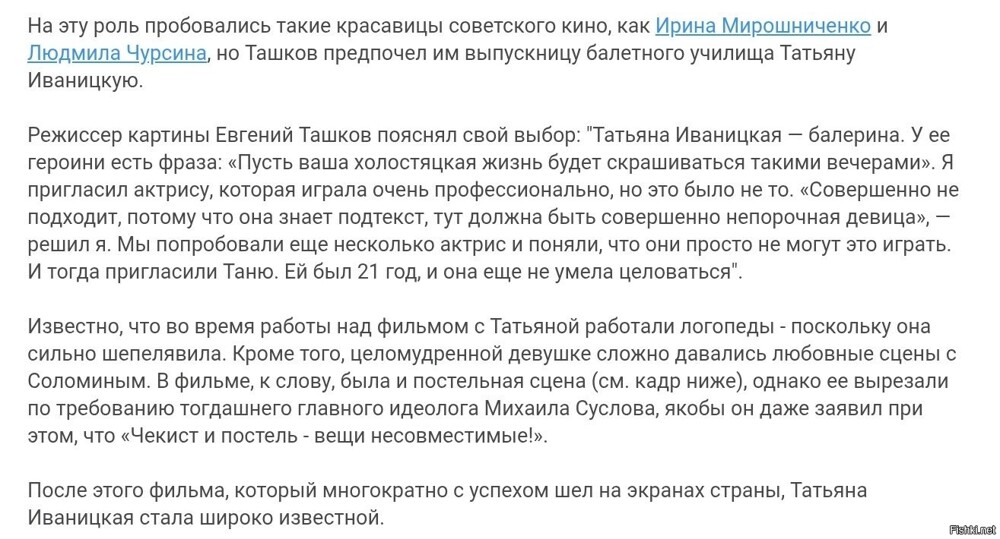 На эту роль пробовались такие красавицы советского кино, как Ирина Мирошниченко и Людмила Чурсина, но Ташков предпочел им выпускницу балетного училища Татьяну Иваницкую.

Режиссер картины Евгений Ташков пояснял свой выбор: "Татьяна Иваницкая — балерина. У ее героини есть фраза: «Пусть ваша холостяцкая жизнь будет скрашиваться такими вечерами». Я пригласил актрису, которая играла очень профессионально, но это было не то. «Совершенно не подходит, потому что она знает подтекст, тут должна быть совершенно непорочная девица», — решил я. Мы попробовали еще несколько актрис и поняли, что они просто не могут это играть. И тогда пригласили Таню. Ей был 21 год, и она еще не умела целоваться".

Известно, что во время работы над фильмом с Татьяной работали логопеды - поскольку она сильно шепелявила. Кроме того, целомудренной девушке сложно давались любовные сцены с Соломиным. В фильме, к слову, была и постельная сцена (см. кадр ниже), однако ее вырезали по требованию тогдашнего главного идеолога Михаила Суслова, якобы он даже заявил при этом, что «Чекист и постель - вещи несовместимые!».

После этого фильма, который многократно с успехом шел на экранах страны, Татьяна Иваницкая стала широко известной.

Fishki.net